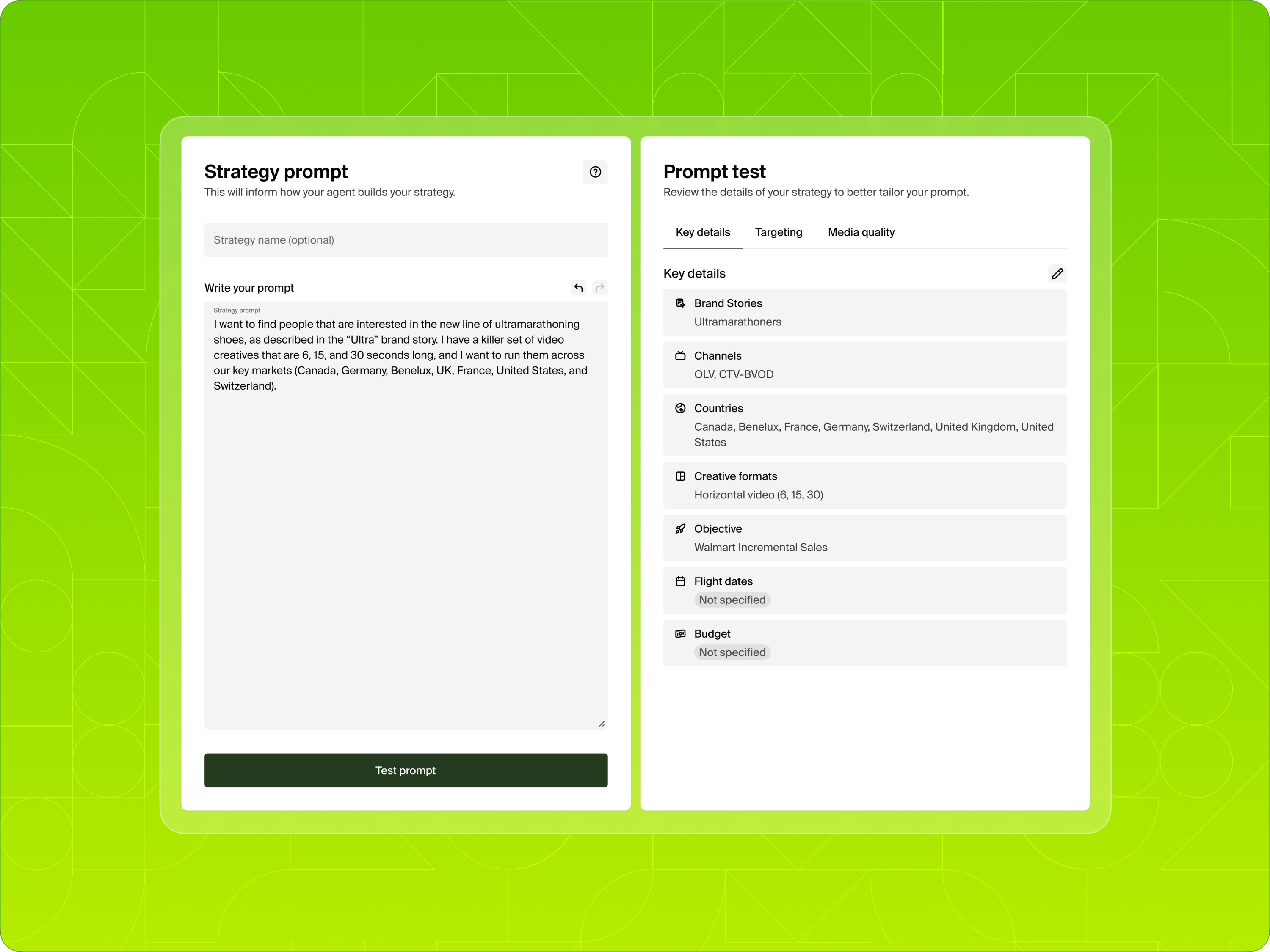 Strategy prompt

This will inform how your agent builds your strategy.

Strategy name (optional)

Write your prompt

Strategy prompt

I want to find people that are interested in the new line of ultramarathoning shoes, as described in the “Ultra” brand story. I have a killer set of video creatives that are 6, 15, and 30 seconds long, and I want to run them across our key markets (Canada, Germany, Benelux, UK, France, United States, and Switzerland).

Test prompt

Prompt test

Review the details of your strategy to better tailor your prompt.

Key details Targeting Media quality

Key details

Brand Stories
Ultramarathoners

Channels
OLV, CTV-BVOD

Countries
Canada, Benelux, France, Germany, Switzerland, United Kingdom, United States

Creative formats
Horizontal video (6, 15, 30)

Objective
Walmart Incremental Sales

Flight dates
Not specified

Budget
Not specified